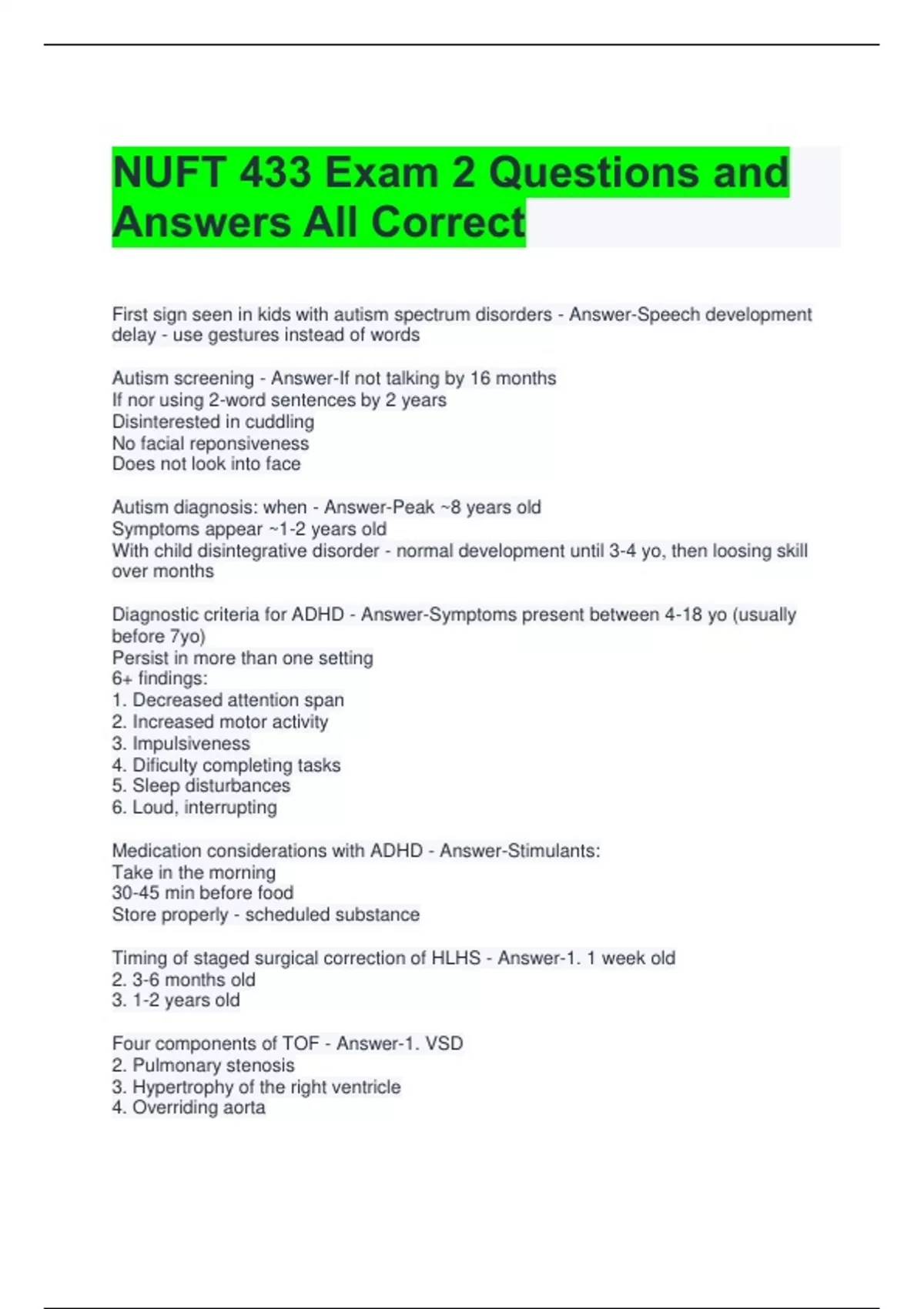 NUFT 433 Exam 2 Questions and Answers All Correct

First sign seen in kids with autism spectrum disorders - Answer-Speech development delay - use gestures instead of words

Autism screening - Answer-If not talking by 16 months
If nor using 2-word sentences by 2 years
Disinterested in cuddling
No facial reponsiveness
Does not look into face

Autism diagnosis: when - Answer-Peak ~8 years old
Symptoms appear ~1-2 years old
With child disintegrative disorder - normal development until 3-4 yo, then loosing skill over months

Diagnostic criteria for ADHD - Answer-Symptoms present between 4-18 yo (usually before 7yo)
Persist in more than one setting
6+ findings:
1. Decreased attention span
2. Increased motor activity
3. Impulsiveness
4. Dificulty completing tasks
5. Sleep disturbances
6. Loud, interrupting

Medication considerations with ADHD - Answer-Stimulants:
Take in the morning
30-45 min before food
Store properly - scheduled substance

Timing of staged surgical correction of HLHS - Answer-1. 1 week old
2. 3-6 months old
3. 1-2 years old

Four components of TOF - Answer-1. VSD
2. Pulmonary stenosis
3. Hypertrophy of the right ventricle
4. Overriding aorta